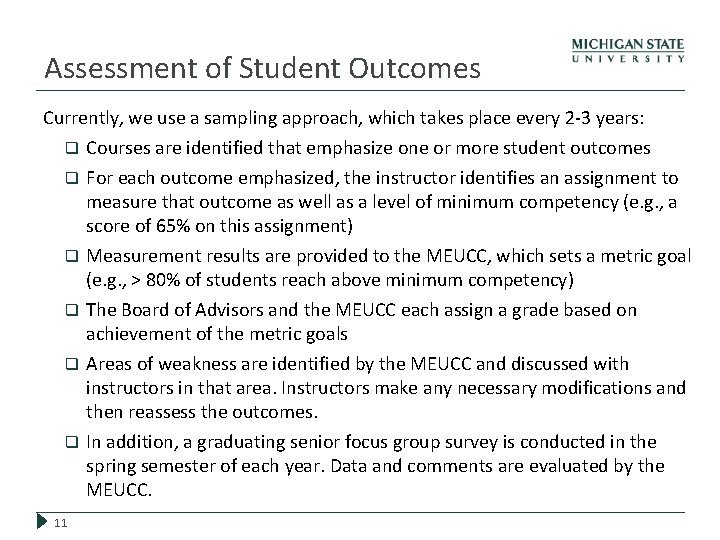 MICHIGAN STATE
UNIVERSITY

Assessment of Student Outcomes

Currently, we use a sampling approach, which takes place every 2-3 years:

❑ Courses are identified that emphasize one or more student outcomes

❑ For each outcome emphasized, the instructor identifies an assignment to measure that outcome as well as a level of minimum competency (e.g., a score of 65% on this assignment)

❑ Measurement results are provided to the MEUCC, which sets a metric goal (e.g., > 80% of students reach above minimum competency)

❑ The Board of Advisors and the MEUCC each assign a grade based on achievement of the metric goals

❑ Areas of weakness are identified by the MEUCC and discussed with instructors in that area. Instructors make any necessary modifications and then reassess the outcomes.

❑ In addition, a graduating senior focus group survey is conducted in the spring semester of each year. Data and comments are evaluated by the MEUCC.

11